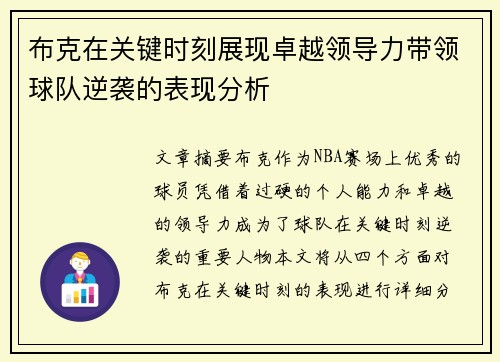 布克在关键时刻展现卓越领导力带领球队逆袭的表现分析

文章摘要布克作为NBA赛场上优秀的球员凭借着过硬的个人能力和卓越的领导力成为了球队在关键时刻逆袭的重要人物本文将从四个方面对布克在关键时刻的表现进行详细分